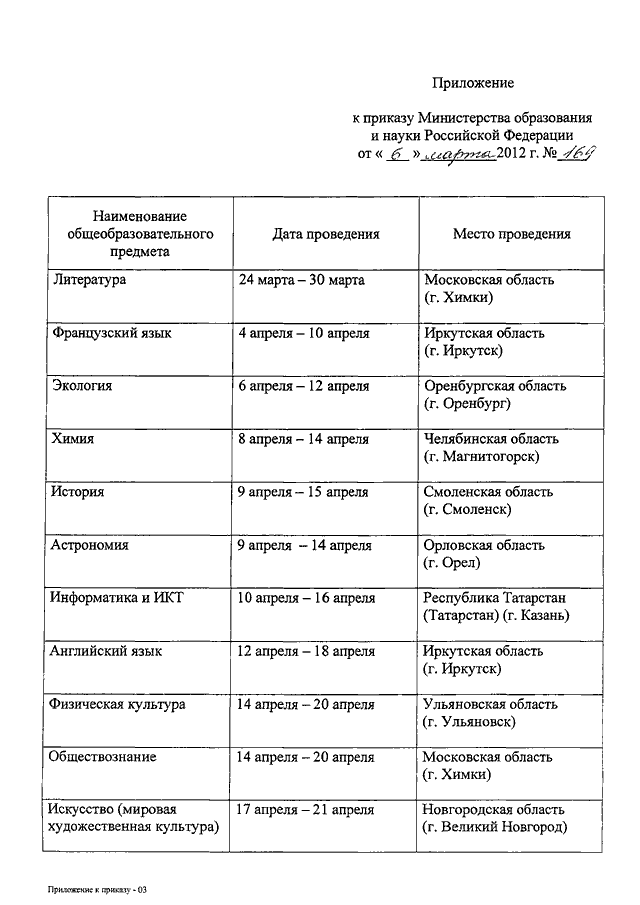 Приложение

к приказу Министерства образования и науки Российской Федерации от « 6 » марта 2012 г. № 169

| Наименование общеобразовательного предмета | Дата проведения | Место проведения |
|---|---|---|
| Литература | 24 марта – 30 марта | Московская область (г. Химки) |
| Французский язык | 4 апреля – 10 апреля | Иркутская область (г. Иркутск) |
| Экология | 6 апреля – 12 апреля | Оренбургская область (г. Оренбург) |
| Химия | 8 апреля – 14 апреля | Челябинская область (г. Магнитогорск) |
| История | 9 апреля – 15 апреля | Смоленская область (г. Смоленск) |
| Астрономия | 9 апреля – 14 апреля | Орловская область (г. Орел) |
| Информатика и ИКТ | 10 апреля – 16 апреля | Республика Татарстан (Татарстан) (г. Казань) |
| Английский язык | 12 апреля – 18 апреля | Иркутская область (г. Иркутск) |
| Физическая культура | 14 апреля – 20 апреля | Ульяновская область (г. Ульяновск) |
| Обществознание | 14 апреля – 20 апреля | Московская область (г. Химки) |
| Искусство (мировая художественная культура) | 17 апреля – 21 апреля | Новгородская область (г. Великий Новгород) |

Приложение к приказу - 03